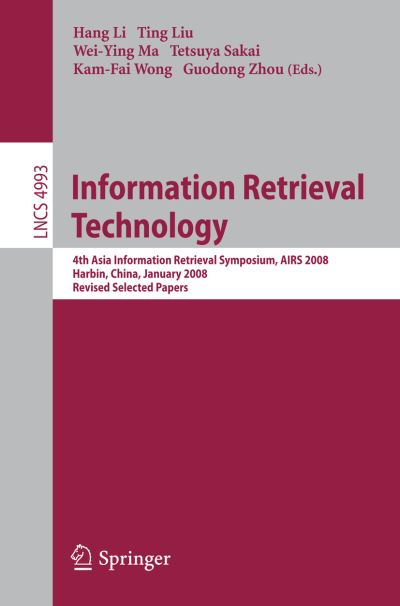 Hang Li Ting Liu
Wei-Ying Ma Tetsuya Sakai
Kam-Fai Wong Guodong Zhou (Eds.)

LNCS 4993

Information Retrieval Technology

4th Asia Information Retrieval Symposium, AIRS 2008
Harbin, China, January 2008
Revised Selected Papers

Springer